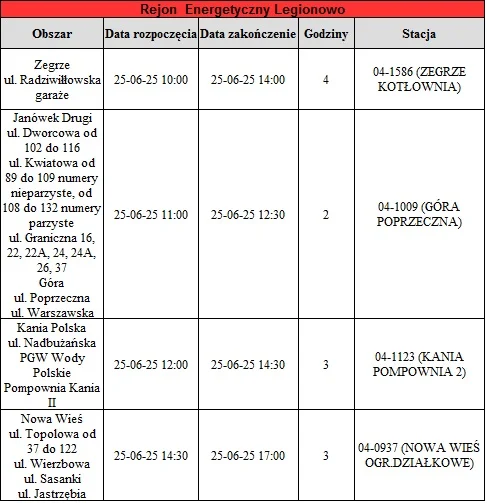 Rejon Energetyczny Legionowo

| Obszar | Data rozpoczęcia | Data zakończenie | Godziny | Stacja |
|---|---|---|---|---|
| Zegrze ul. Radziwiłłowska garaże | 25-06-25 10:00 | 25-06-25 14:00 | 4 | 04-1586 (ZEGRZE KOTŁOWNIA) |
| Janówek Drugi ul. Dworcowa od 102 do 116 ul. Kwiatowa od 89 do 109 numery nieparzyste, od 108 do 132 numery parzyste ul. Graniczna 16, 22, 22A, 24, 24A, 26, 37 Góra ul. Poprzeczna ul. Warszawska | 25-06-25 11:00 | 25-06-25 12:30 | 2 | 04-1009 (GÓRA POPRZECZNA) |
| Kania Polska ul. Nadbużańska PGW Wody Polskie Pompownia Kania II | 25-06-25 12:00 | 25-06-25 14:30 | 3 | 04-1123 (KANIA POMPOWNIA 2) |
| Nowa Wieś ul. Topolowa od 37 do 122 ul. Wierzbowa ul. Sasanki ul. Jastrzębia | 25-06-25 14:30 | 25-06-25 17:00 | 3 | 04-0937 (NOWA WIEŚ OGR.DZIAŁKOWE) |